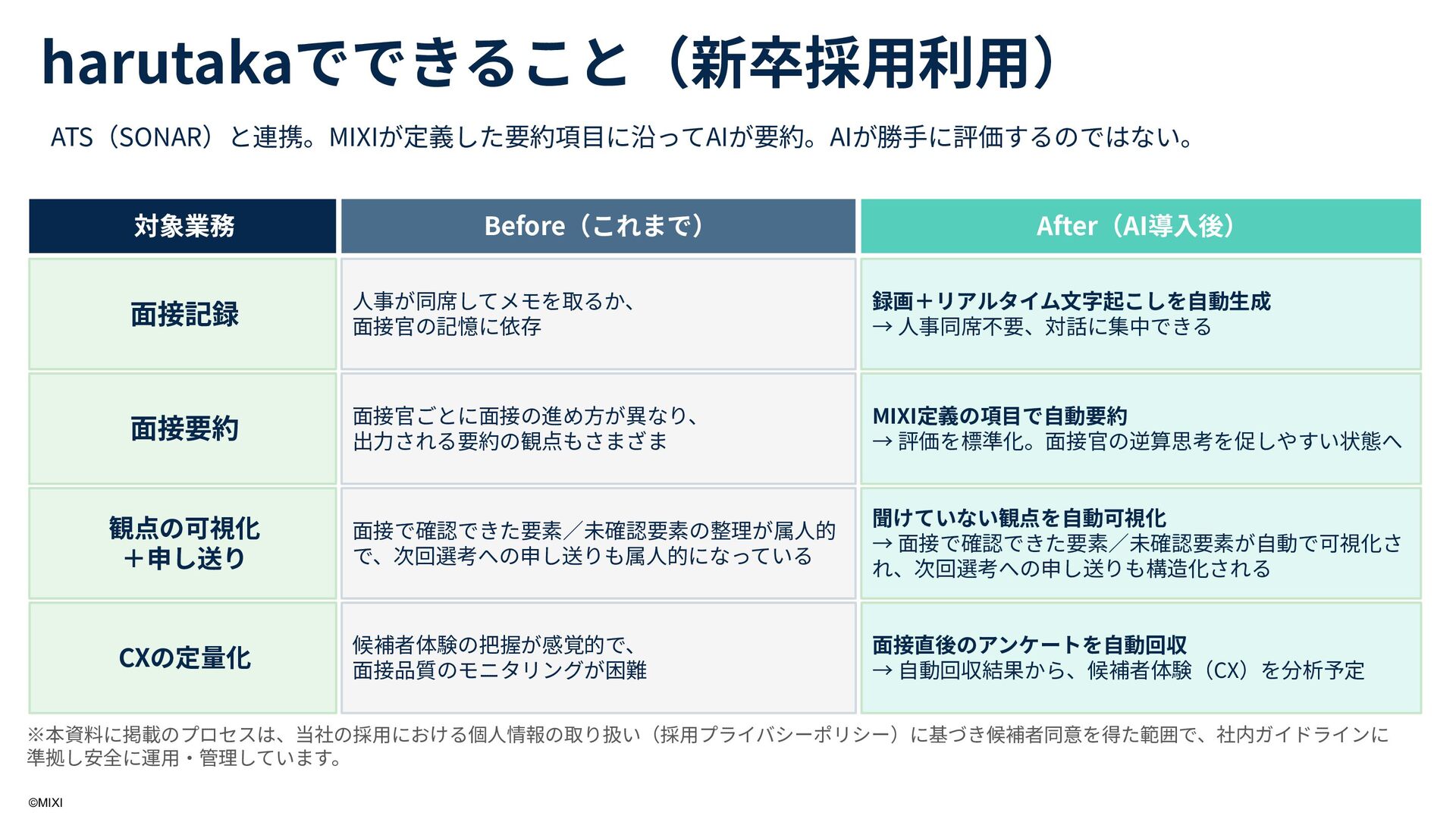 harutakaでできること（新卒採用利用）

ATS（SONAR）と連携。MIXIが定義した要約項目に沿ってAIが要約。AIが勝手に評価するのではない。

| 対象業務 | Before（これまで） | After（AI導入後） |
|---|---|---|
| 面接記録 | 人事が同席してメモを取るか、面接官の記憶に依存 | 録画＋リアルタイム文字起こしを自動生成 → 人事同席不要、対話に集中できる |
| 面接要約 | 面接官ごとに面接の進め方が異なり、出力される要約の観点もさまざま | MIXI定義の項目で自動要約 → 評価を標準化。面接官の逆算思考を促しやすい状態へ |
| 観点の可視化＋申し送り | 面接で確認できた要素／未確認要素の整理が属人的で、次回選考への申し送りも属人的になっている | 聞けていない観点を自動可視化 → 面接で確認できた要素／未確認要素が自動で可視化され、次回選考への申し送りも構造化される |
| CXの定量化 | 候補者体験の把握が感覚的で、面接品質のモニタリングが困難 | 面接直後のアンケートを自動回収 → 自動回収結果から、候補者体験（CX）を分析予定 |

※本資料に掲載のプロセスは、当社の採用における個人情報の取り扱い（採用プライバシーポリシー）に基づき候補者同意を得た範囲で、社内ガイドラインに準拠し安全に運用・管理しています。

©MIXI